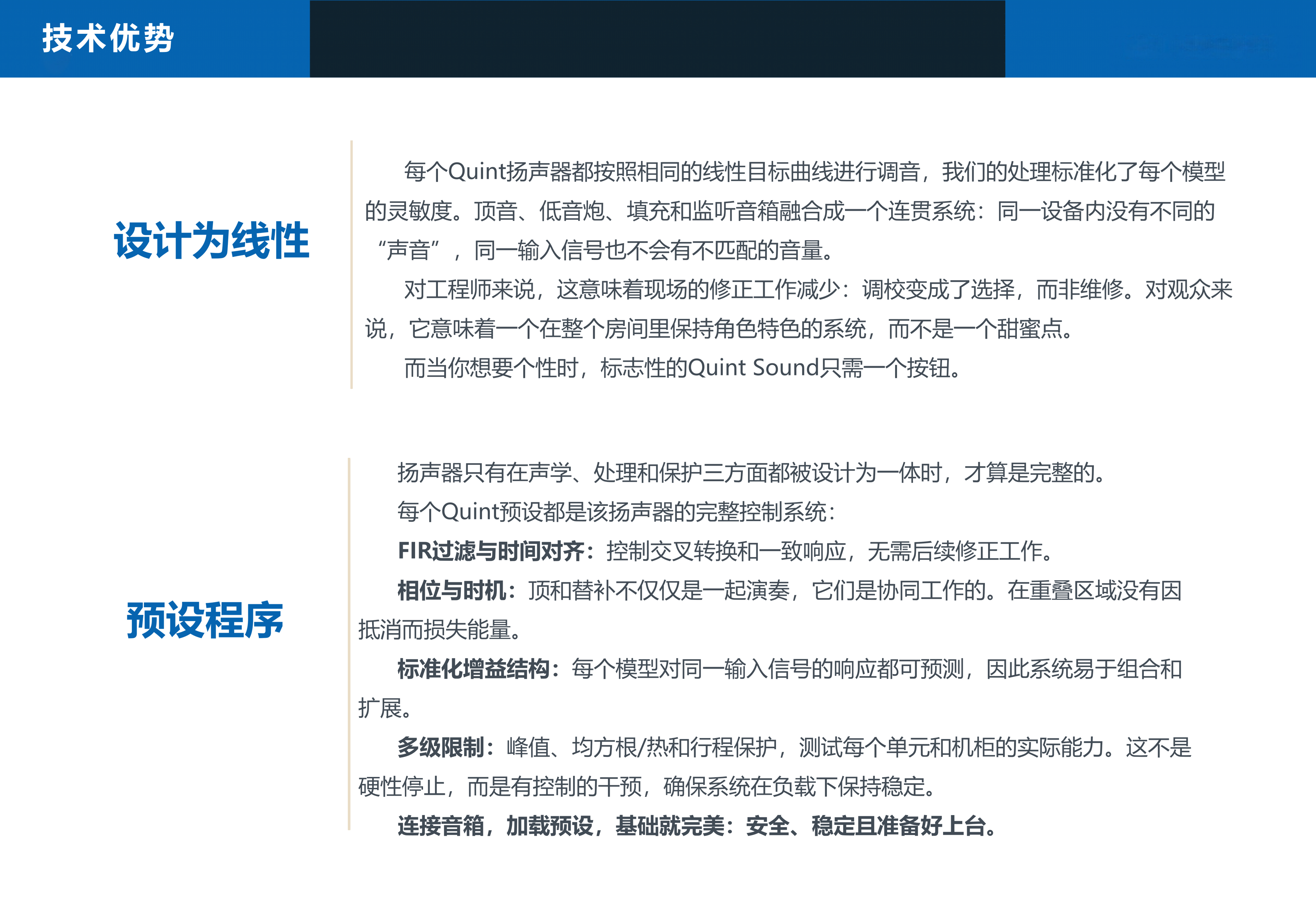 技术优势

设计为线性

每个Quint扬声器都按照相同的线性目标曲线进行调音，我们的处理标准化了每个模型的灵敏度。顶音、低音炮、填充和监听音箱融合成一个连贯系统：同一设备内没有不同的“声音”，同一输入信号也不会有不匹配的音量。

对工程师来说，这意味着现场的修正工作减少：调校变成了选择，而非维修。对观众来说，它意味着一个在整个房间里保持角色特色的系统，而不是一个甜蜜点。

而当你想要个性时，标志性的Quint Sound只需一个按钮。

预设程序

扬声器只有在声学、处理和保护三方面都被设计为一体时，才算是完整的。

每个Quint预设都是该扬声器的完整控制系统：

FIR过滤与时间对齐：控制交叉转换和一致响应，无需后续修正工作。

相位与时机：顶和替补不仅仅是一起演奏，它们是协同工作的。在重叠区域没有因抵消而损失能量。

标准化增益结构：每个模型对同一输入信号的响应都可预测，因此系统易于组合和扩展。

多级限制：峰值、均方根/热和行程保护，测试每个单元和机柜的实际能力。这不是硬性停止，而是有控制的干预，确保系统在负载下保持稳定。

连接音箱，加载预设，基础就完美：安全、稳定且准备好上台。